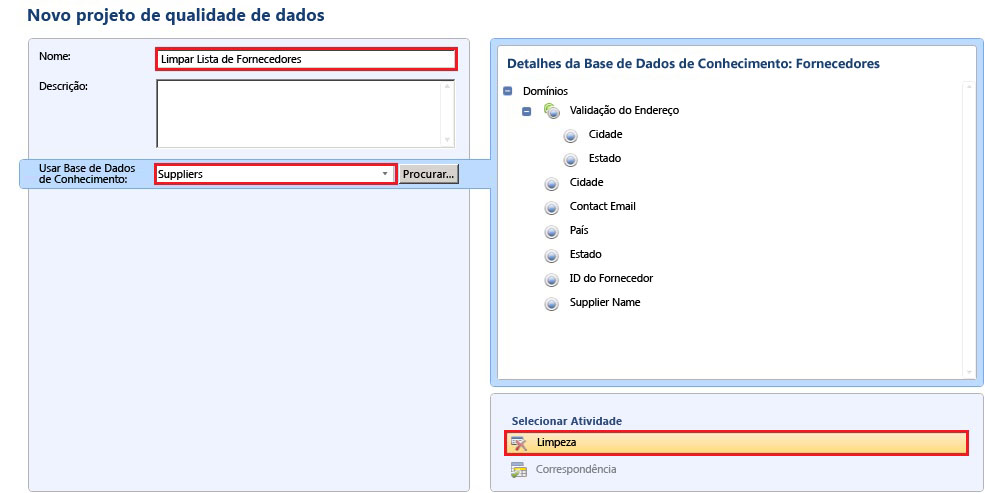 Novo projeto de qualidade de dados

Nome: Limpar Lista de Fornecedores

Descrição:

Usar Base de Dados de Conhecimento: Suppliers

Procurar...

Detalhes da Base de Dados de Conhecimento: Fornecedores

Domínios
Validação do Endereço
Cidade
Estado
Cidade
Contact Email
País
Estado
ID do Fornecedor
Supplier Name

Selecionar Atividade
Limpeza
Correspondência